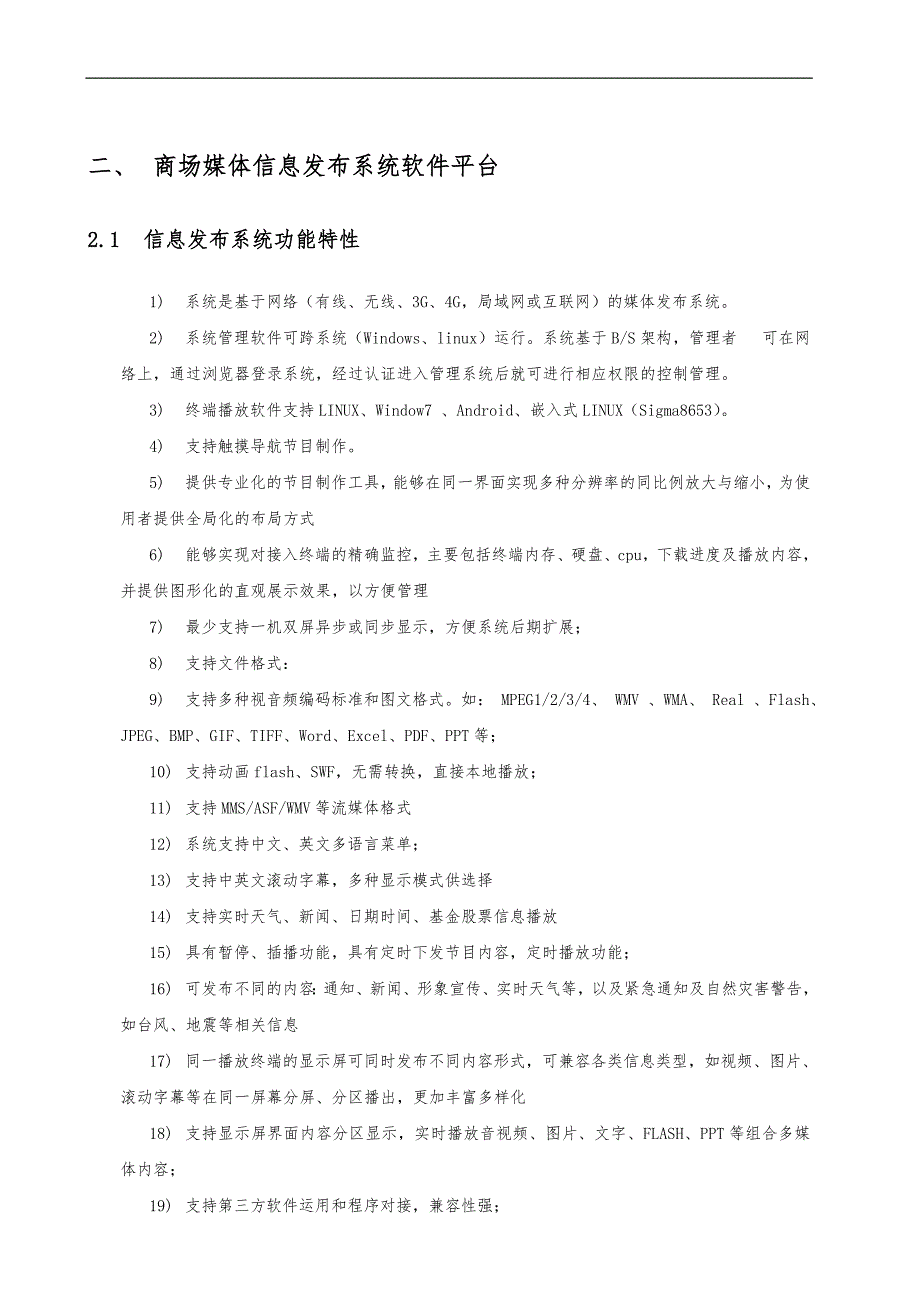 二、 商场媒体信息发布系统软件平台

2.1 信息发布系统功能特性

1) 系统是基于网络（有线、无线、3G、4G，局域网或互联网）的媒体发布系统。

2) 系统管理软件可跨系统（Windows、linux）运行。系统基于B/S架构，管理者 可在网络上，通过浏览器登录系统，经过认证进入管理系统后就可进行相应权限的控制管理。

3) 终端播放软件支持LINUX、Window7 、Android、嵌入式LINUX（Sigma8653)。

4) 支持触摸导航节目制作。

5) 提供专业化的节目制作工具，能够在同一界面实现多种分辨率的同比例放大与缩小，为使用者提供全局化的布局方式

6) 能够实现对接入终端的精确监控，主要包括终端内存、硬盘、cpu，下载进度及播放内容，并提供图形化的直观展示效果，以方便管理

7) 最少支持一机双屏异步或同步显示，方便系统后期扩展；

8) 支持文件格式：

9) 支持多种视音频编码标准和图文格式。如： MPEG1/2/3/4、 WMV 、WMA、 Real 、Flash、JPEG、BMP、GIF、TIFF、Word、Excel、PDF、PPT等；

10) 支持动画flash、SWF，无需转换，直接本地播放；

11) 支持MMS/ASF/WMV等流媒体格式

12) 系统支持中文、英文多语言菜单；

13) 支持中英文滚动字幕，多种显示模式供选择

14) 支持实时天气、新闻、日期时间、基金股票信息播放

15) 具有暂停、插播功能，具有定时下发节目内容，定时播放功能；

16) 可发布不同的内容：通知、新闻、形象宣传、实时天气等，以及紧急通知及自然灾害警告，如台风、地震等相关信息

17) 同一播放终端的显示屏可同时发布不同内容形式，可兼容各类信息类型，如视频、图片、滚动字幕等在同一屏幕分屏、分区播出，更加丰富多样化

18) 支持显示屏界面内容分区显示，实时播放音视频、图片、文字、FLASH、PPT等组合多媒体内容；

19) 支持第三方软件运用和程序对接，兼容性强；